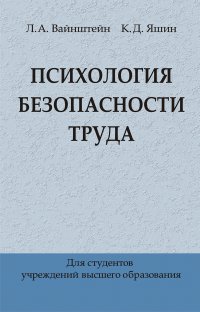 Л.А. Вайнштейн К.Д. Яшин

ПСИХОЛОГИЯ БЕЗОПАСНОСТИ ТРУДА

Для студентов учреждений высшего образования